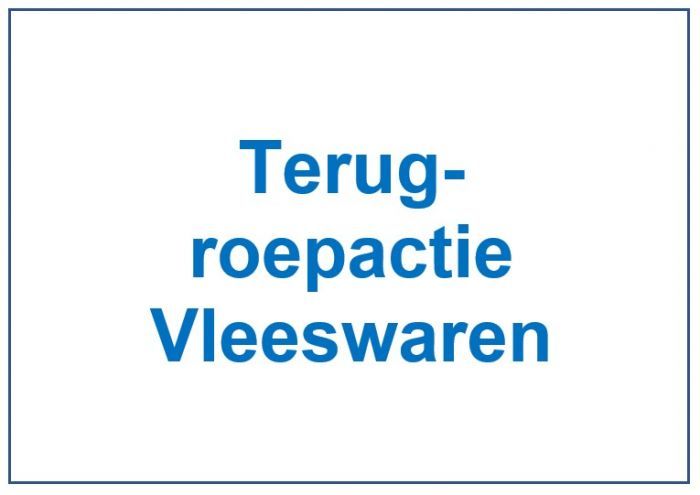 Terugroepactie Vleeswaren